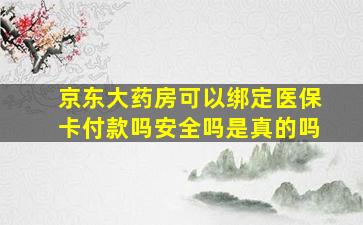 京东大药房可以绑定医保卡付款吗安全吗是真的吗